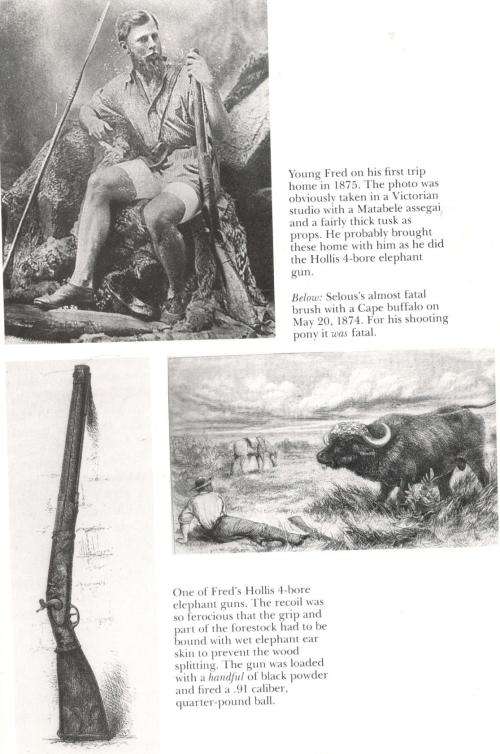 Young Fred on his first trip home in 1875. The photo was obviously taken in a Victorian studio with a Matabele assegai and a fairly thick tusk as props. He probably brought these home with him as he did the Hollis 4-bore elephant gun.

Below: Selous's almost fatal brush with a Cape buffalo on May 20, 1874. For his shooting pony it was fatal.

One of Fred's Hollis 4-bore elephant guns. The recoil was so ferocious that the grip and part of the forestock had to be bound with wet elephant ear skin to prevent the wood splitting. The gun was loaded with a handful of black powder and fired a .91 caliber, quarter-pound ball.